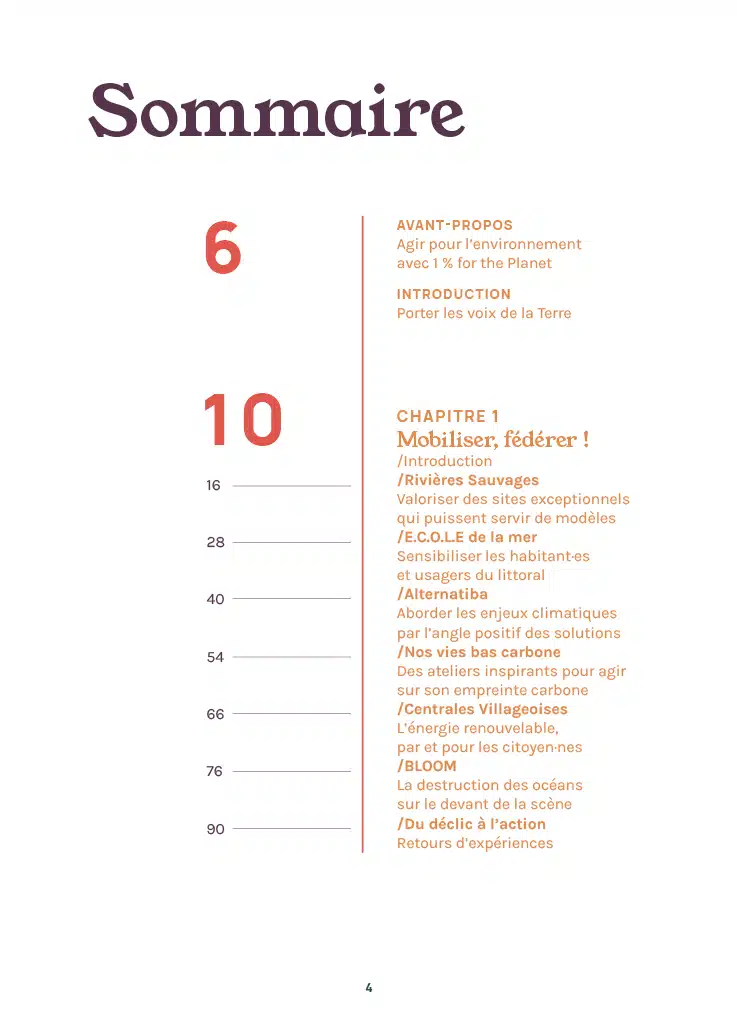 Sommaire

6

AVANT-PROPOS
Agir pour l'environnement avec 1 % for the Planet

INTRODUCTION
Porter les voix de la Terre

10

CHAPITRE 1
Mobiliser, fédérer !
/Introduction

16
/Rivières Sauvages
Valoriser des sites exceptionnels qui puissent servir de modèles

28
/E.C.O.L.E de la mer
Sensibiliser les habitant·es et usagers du littoral

40
/Alternatiba
Aborder les enjeux climatiques par l'angle positif des solutions

54
/Nos vies bas carbone
Des ateliers inspirants pour agir sur son empreinte carbone

66
/Centrales Villageoises
L'énergie renouvelable, par et pour les citoyen·nes

76
/BLOOM
La destruction des océans sur le devant de la scène

90
/Du déclic à l'action
Retours d'expériences

4